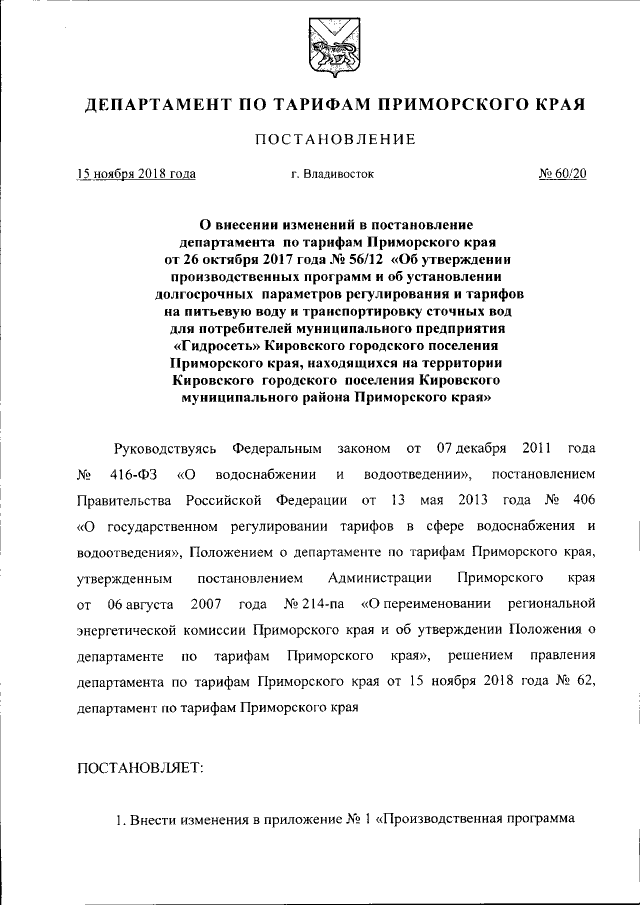 ДЕПАРТАМЕНТ ПО ТАРИФАМ ПРИМОРСКОГО КРАЯ

ПОСТАНОВЛЕНИЕ

15 ноября 2018 года г. Владивосток № 60/20

О внесении изменений в постановление департамента по тарифам Приморского края от 26 октября 2017 года № 56/12 «Об утверждении производственных программ и об установлении долгосрочных параметров регулирования и тарифов на питьевую воду и транспортировку сточных вод для потребителей муниципального предприятия «Гидросеть» Кировского городского поселения Приморского края, находящихся на территории Кировского городского поселения Кировского муниципального района Приморского края»

Руководствуясь Федеральным законом от 07 декабря 2011 года № 416-ФЗ «О водоснабжении и водоотведении», постановлением Правительства Российской Федерации от 13 мая 2013 года № 406 «О государственном регулировании тарифов в сфере водоснабжения и водоотведения», Положением о департаменте по тарифам Приморского края, утвержденным постановлением Администрации Приморского края от 06 августа 2007 года № 214-па «О переименовании региональной энергетической комиссии Приморского края и об утверждении Положения о департаменте по тарифам Приморского края», решением правления департамента по тарифам Приморского края от 15 ноября 2018 года № 62, департамент по тарифам Приморского края

ПОСТАНОВЛЯЕТ:

1. Внести изменения в приложение № 1 «Производственная программа